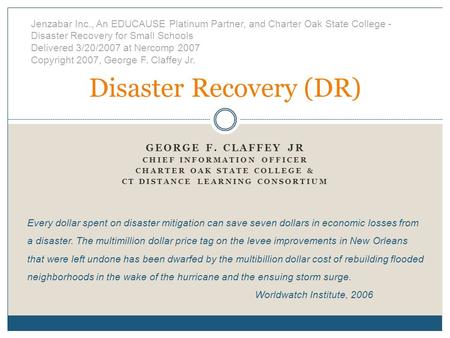 Jenzabar Inc., An EDUCAUSE Platinum Partner, and Charter Oak State College - Disaster Recovery for Small Schools
Delivered 3/20/2007 at Nercomp 2007
Copyright 2007, George F. Claffey Jr.

Disaster Recovery (DR)

GEORGE F. CLAFFEY JR
CHIEF INFORMATION OFFICER
CHARTER OAK STATE COLLEGE &
CT DISTANCE LEARNING CONSORTIUM

Every dollar spent on disaster mitigation can save seven dollars in economic losses from a disaster. The multimillion dollar price tag on the levee improvements in New Orleans that were left undone has been dwarfed by the multibillion dollar cost of rebuilding flooded neighborhoods in the wake of the hurricane and the ensuing storm surge.

Worldwatch Institute, 2006